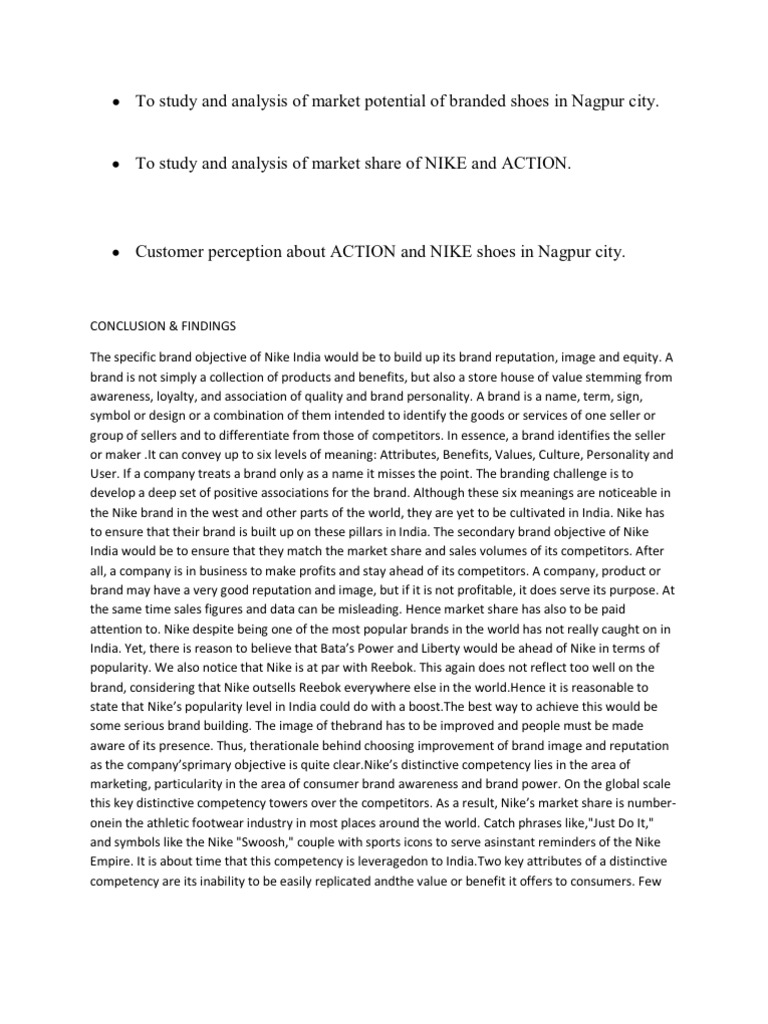 • To study and analysis of market potential of branded shoes in Nagpur city.

• To study and analysis of market share of NIKE and ACTION.

• Customer perception about ACTION and NIKE shoes in Nagpur city.

CONCLUSION & FINDINGS

The specific brand objective of Nike India would be to build up its brand reputation, image and equity. A brand is not simply a collection of products and benefits, but also a store house of value stemming from awareness, loyalty, and association of quality and brand personality. A brand is a name, term, sign, symbol or design or a combination of them intended to identify the goods or services of one seller or group of sellers and to differentiate from those of competitors. In essence, a brand identifies the seller or maker .It can convey up to six levels of meaning: Attributes, Benefits, Values, Culture, Personality and User. If a company treats a brand only as a name it misses the point. The branding challenge is to develop a deep set of positive associations for the brand. Although these six meanings are noticeable in the Nike brand in the west and other parts of the world, they are yet to be cultivated in India. Nike has to ensure that their brand is built up on these pillars in India. The secondary brand objective of Nike India would be to ensure that they match the market share and sales volumes of its competitors. After all, a company is in business to make profits and stay ahead of its competitors. A company, product or brand may have a very good reputation and image, but if it is not profitable, it does serve its purpose. At the same time sales figures and data can be misleading. Hence market share has also to be paid attention to. Nike despite being one of the most popular brands in the world has not really caught on in India. Yet, there is reason to believe that Bata's Power and Liberty would be ahead of Nike in terms of popularity. We also notice that Nike is at par with Reebok. This again does not reflect too well on the brand, considering that Nike outsells Reebok everywhere else in the world.Hence it is reasonable to state that Nike's popularity level in India could do with a boost.The best way to achieve this would be some serious brand building. The image of thebrand has to be improved and people must be made aware of its presence. Thus, therationale behind choosing improvement of brand image and reputation as the company'sprimary objective is quite clear.Nike's distinctive competency lies in the area of marketing, particularity in the area of consumer brand awareness and brand power. On the global scale this key distinctive competency towers over the competitors. As a result, Nike's market share is number-onein the athletic footwear industry in most places around the world. Catch phrases like,"Just Do It," and symbols like the Nike "Swoosh," couple with sports icons to serve asinstant reminders of the Nike Empire. It is about time that this competency is leveragedon to India.Two key attributes of a distinctive competency are its inability to be easily replicated andthe value or benefit it offers to consumers. Few